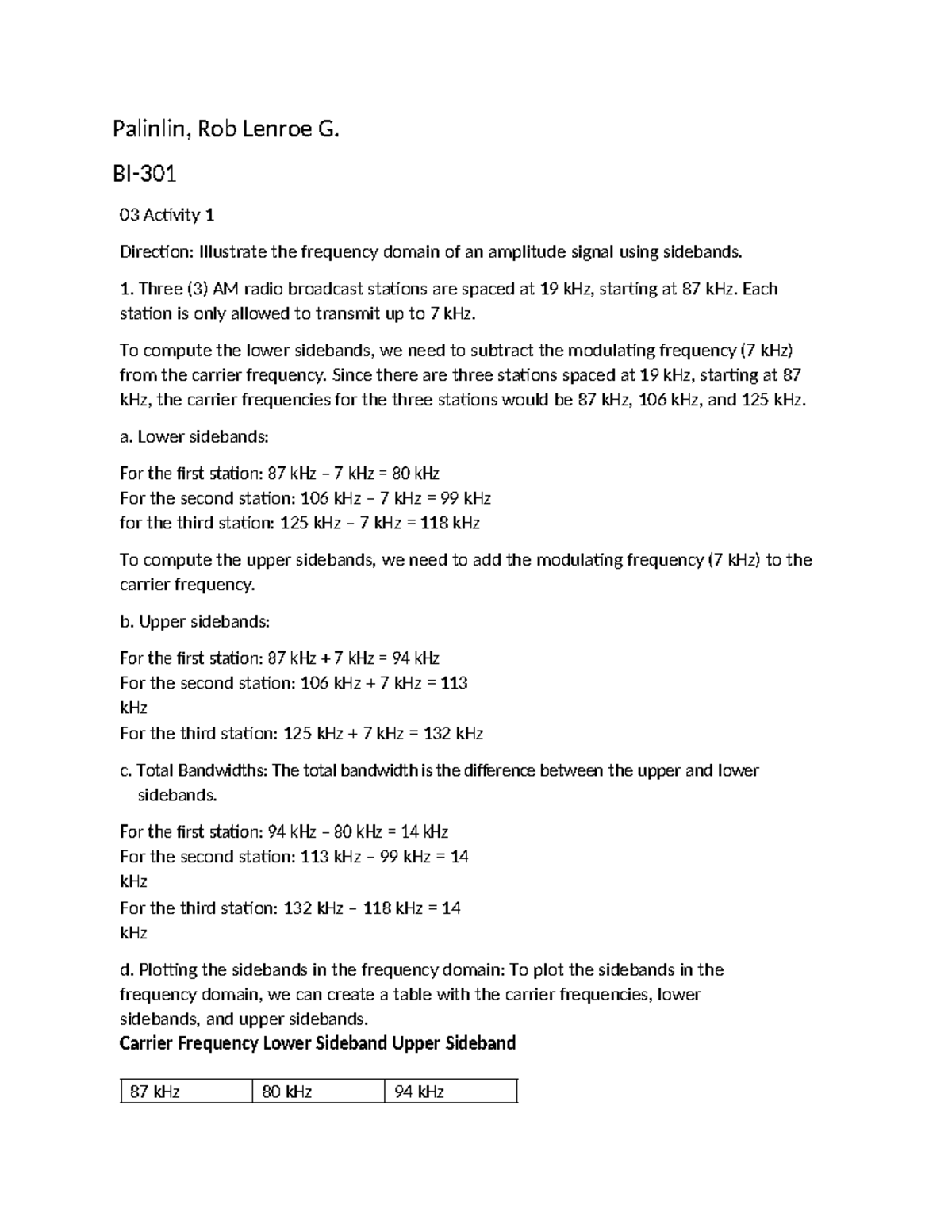 Palinlin, Rob Lenroe G.

BI-301

03 Activity 1

Direction: Illustrate the frequency domain of an amplitude signal using sidebands.

1. Three (3) AM radio broadcast stations are spaced at 19 kHz, starting at 87 kHz. Each station is only allowed to transmit up to 7 kHz.

To compute the lower sidebands, we need to subtract the modulating frequency (7 kHz) from the carrier frequency. Since there are three stations spaced at 19 kHz, starting at 87 kHz, the carrier frequencies for the three stations would be 87 kHz, 106 kHz, and 125 kHz.

a. Lower sidebands:

For the first station: 87 kHz – 7 kHz = 80 kHz
For the second station: 106 kHz – 7 kHz = 99 kHz
for the third station: 125 kHz – 7 kHz = 118 kHz

To compute the upper sidebands, we need to add the modulating frequency (7 kHz) to the carrier frequency.

b. Upper sidebands:

For the first station: 87 kHz + 7 kHz = 94 kHz
For the second station: 106 kHz + 7 kHz = 113 kHz
For the third station: 125 kHz + 7 kHz = 132 kHz

c. Total Bandwidths: The total bandwidth is the difference between the upper and lower sidebands.

For the first station: 94 kHz – 80 kHz = 14 kHz
For the second station: 113 kHz – 99 kHz = 14 kHz
For the third station: 132 kHz – 118 kHz = 14 kHz

d. Plotting the sidebands in the frequency domain: To plot the sidebands in the frequency domain, we can create a table with the carrier frequencies, lower sidebands, and upper sidebands.
Carrier Frequency Lower Sideband Upper Sideband

| 87 kHz | 80 kHz | 94 kHz |
|---|---|---|